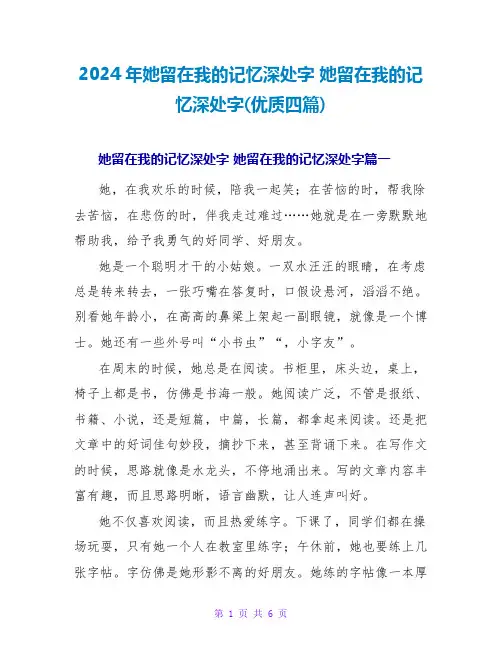 2024年她留在我的记忆深处字 她留在我的记忆深处字(优质四篇)

她留在我的记忆深处字 她留在我的记忆深处字篇一

她，在我欢乐的时候，陪我一起笑；在苦恼的时，帮我除去苦恼，在悲伤的时，伴我走过难过……她就是在一旁默默地帮助我，给予我勇气的好同学、好朋友。

她是一个聪明才干的小姑娘。一双水汪汪的眼睛，在考虑总是转来转去，一张巧嘴在答复时，口假设悬河，滔滔不绝。别看她年龄小，在高高的鼻梁上架起一副眼镜，就像是一个博士。她还有一些外号叫“小书虫”“，小字友”。

在周末的时候，她总是在阅读。书柜里，床头边，桌上，椅子上都是书，仿佛是书海一般。她阅读广泛，不管是报纸、书籍、小说，还是短篇，中篇，长篇，都拿起来阅读。还是把文章中的好词佳句妙段，摘抄下来，甚至背诵下来。在写作文的时候，思路就像是水龙头，不停地涌出来。写的文章内容丰富有趣，而且思路明晰，语言幽默，让人连声叫好。

她不仅喜欢阅读，而且热爱练字。下课了，同学们都在操场玩耍，只有她一个人在教室里练字；午休前，她也要练上几张字帖。字仿佛是她形影不离的好朋友。她练的字帖像一本厚

第 1 页 共 6 页